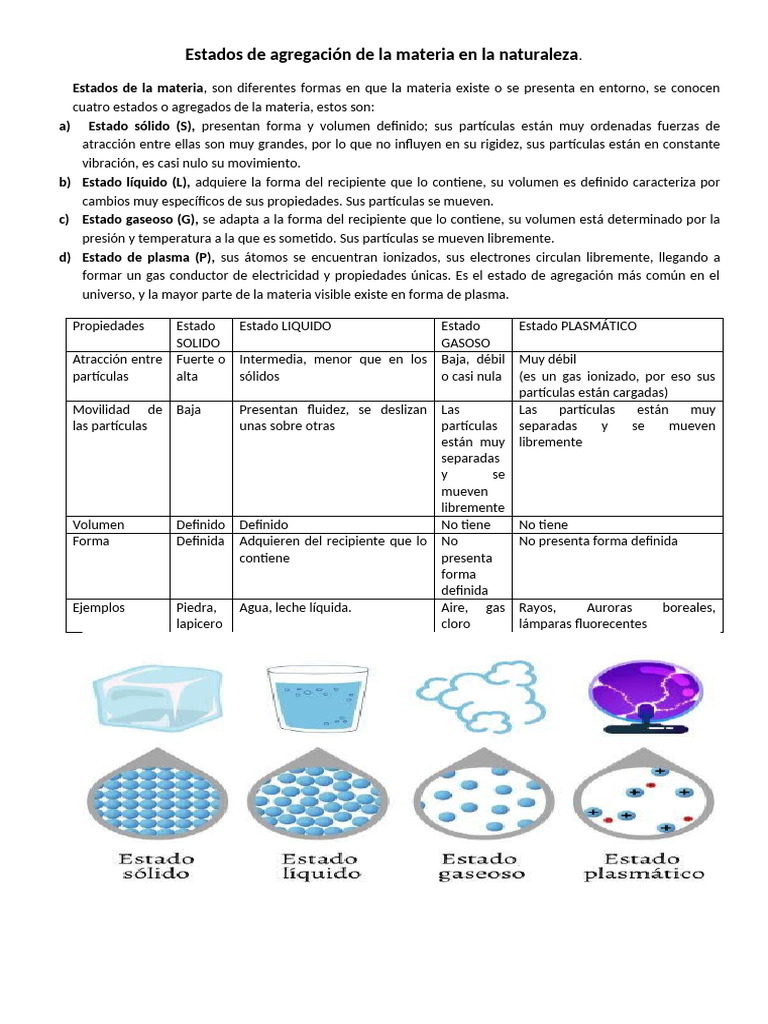 Estados de agregación de la materia en la naturaleza.

Estados de la materia, son diferentes formas en que la materia existe o se presenta en entorno, se conocen cuatro estados o agregados de la materia, estos son:

a) Estado sólido (S), presentan forma y volumen definido; sus partículas están muy ordenadas fuerzas de atracción entre ellas son muy grandes, por lo que no influyen en su rigidez, sus partículas están en constante vibración, es casi nulo su movimiento.

b) Estado líquido (L), adquiere la forma del recipiente que lo contiene, su volumen es definido caracteriza por cambios muy específicos de sus propiedades. Sus partículas se mueven.

c) Estado gaseoso (G), se adapta a la forma del recipiente que lo contiene, su volumen está determinado por la presión y temperatura a la que es sometido. Sus partículas se mueven libremente.

d) Estado de plasma (P), sus átomos se encuentran ionizados, sus electrones circulan libremente, llegando a formar un gas conductor de electricidad y propiedades únicas. Es el estado de agregación más común en el universo, y la mayor parte de la materia visible existe en forma de plasma.

| Propiedades | Estado SOLIDO | Estado LIQUIDO | Estado GASOSO | Estado PLASMÁTICO |
|---|---|---|---|---|
| Atracción entre partículas | Fuerte o alta | Intermedia, menor que en los sólidos | Baja, débil o casi nula | Muy débil (es un gas ionizado, por eso sus partículas están cargadas) |
| Movilidad de las partículas | Baja | Presentan fluidez, se deslizan unas sobre otras | Las partículas están muy separadas y se mueven libremente | Las partículas están muy separadas y se mueven libremente |
| Volumen | Definido | Definido | No tiene | No tiene |
| Forma | Definida | Adquieren del recipiente que lo contiene | No presenta forma definida | No presenta forma definida |
| Ejemplos | Piedra, lapicero | Agua, leche líquida. | Aire, gas cloro | Rayos, Auroras boreales, lámparas fluorecentes |

Estado sólido

Estado líquido

Estado gaseoso

Estado plasmático